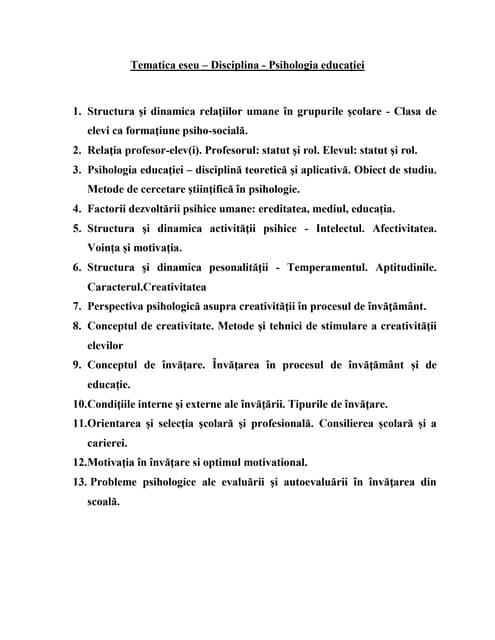 Tematica eseu – Disciplina - Psihologia educației

1. Structura și dinamica relațiilor umane în grupurile școlare - Clasa de elevi ca formațiune psiho-socială.
2. Relația profesor-elev(i). Profesorul: statut și rol. Elevul: statut și rol.
3. Psihologia educației – disciplină teoretică și aplicativă. Obiect de studiu. Metode de cercetare științifică în psihologie.
4. Factorii dezvoltării psihice umane: ereditatea, mediul, educația.
5. Structura și dinamica activității psihice - Intelectul. Afectivitatea. Voința și motivația.
6. Structura și dinamica pesonalității - Temperamentul. Aptitudinile. Caracterul.Creativitatea
7. Perspectiva psihologică asupra creativității în procesul de învățământ.
8. Conceptul de creativitate. Metode și tehnici de stimulare a creativității elevilor
9. Conceptul de învățare. Învățarea în procesul de învățământ și de educație.
10.Condițiile interne și externe ale învățării. Tipurile de învățare.
11.Orientarea și selecția școlară și profesională. Consilierea școlară și a carierei.
12.Motivația în învățare si optimul motivational.
13. Probleme psihologice ale evaluării și autoevaluării în învățarea din scoală.